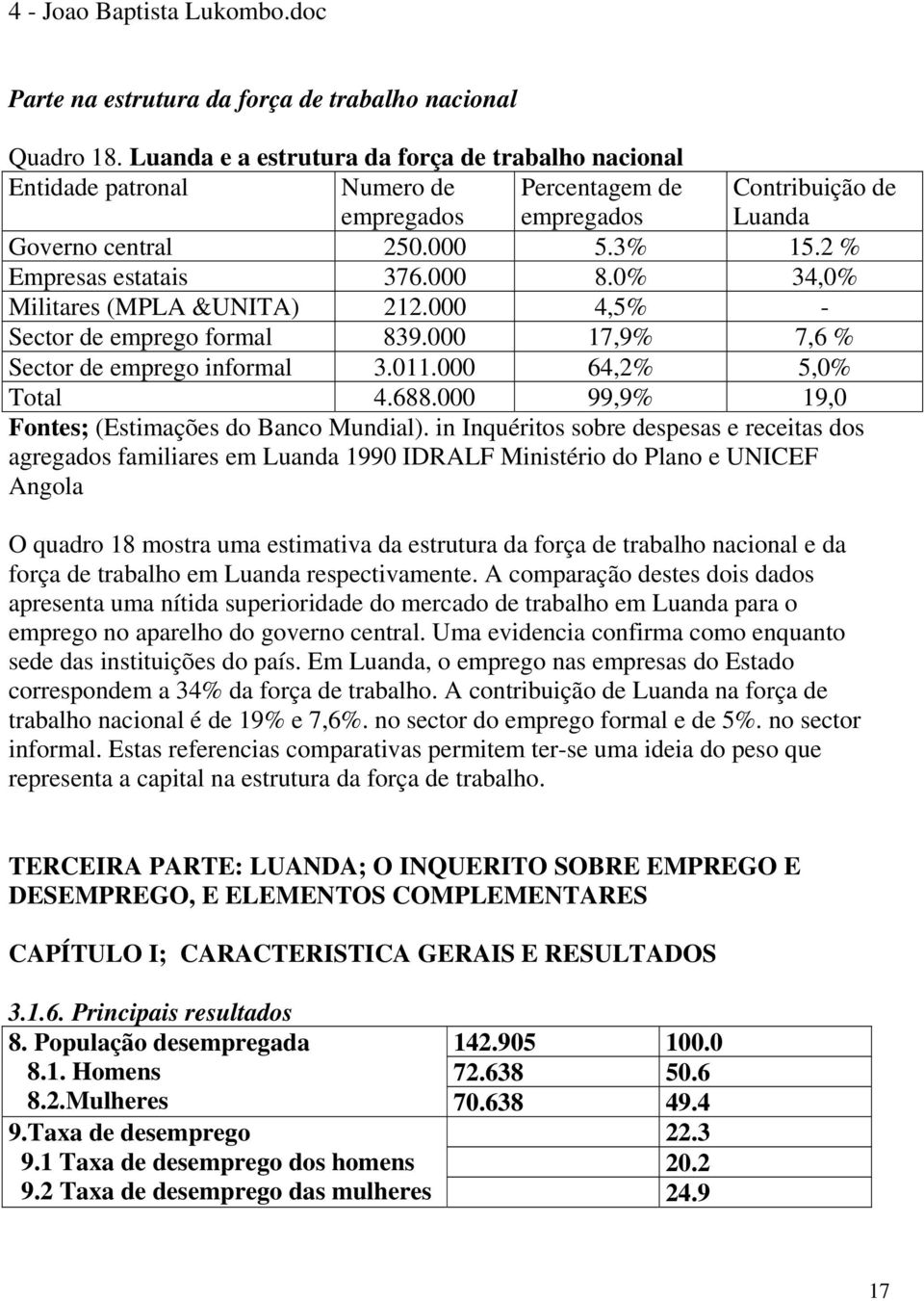 4 - Joao Baptista Lukombo.doc

Parte na estrutura da força de trabalho nacional

Quadro 18. Luanda e a estrutura da força de trabalho nacional

| Entidade patronal | Numero de empregados | Percentagem de empregados | Contribuição de Luanda |
|---|---|---|---|
| Governo central | 250.000 | 5.3% | 15.2 % |
| Empresas estatais | 376.000 | 8.0% | 34,0% |
| Militares (MPLA &UNITA) | 212.000 | 4,5% | - |
| Sector de emprego formal | 839.000 | 17,9% | 7,6 % |
| Sector de emprego informal | 3.011.000 | 64,2% | 5,0% |
| Total | 4.688.000 | 99,9% | 19,0 |

Fontes; (Estimações do Banco Mundial). in Inquéritos sobre despesas e receitas dos agregados familiares em Luanda 1990 IDRALF Ministério do Plano e UNICEF Angola

O quadro 18 mostra uma estimativa da estrutura da força de trabalho nacional e da força de trabalho em Luanda respectivamente. A comparação destes dois dados apresenta uma nítida superioridade do mercado de trabalho em Luanda para o emprego no aparelho do governo central. Uma evidencia confirma como enquanto sede das instituições do país. Em Luanda, o emprego nas empresas do Estado correspondem a 34% da força de trabalho. A contribuição de Luanda na força de trabalho nacional é de 19% e 7,6%. no sector do emprego formal e de 5%. no sector informal. Estas referencias comparativas permitem ter-se uma ideia do peso que representa a capital na estrutura da força de trabalho.

TERCEIRA PARTE: LUANDA; O INQUERITO SOBRE EMPREGO E DESEMPREGO, E ELEMENTOS COMPLEMENTARES

CAPÍTULO I; CARACTERISTICA GERAIS E RESULTADOS

3.1.6. Principais resultados

| 8. População desempregada | 142.905 | 100.0 |
|---|---|---|
| 8.1. Homens | 72.638 | 50.6 |
| 8.2.Mulheres | 70.638 | 49.4 |
| 9.Taxa de desemprego | | 22.3 |
| 9.1 Taxa de desemprego dos homens | | 20.2 |
| 9.2 Taxa de desemprego das mulheres | | 24.9 |

17